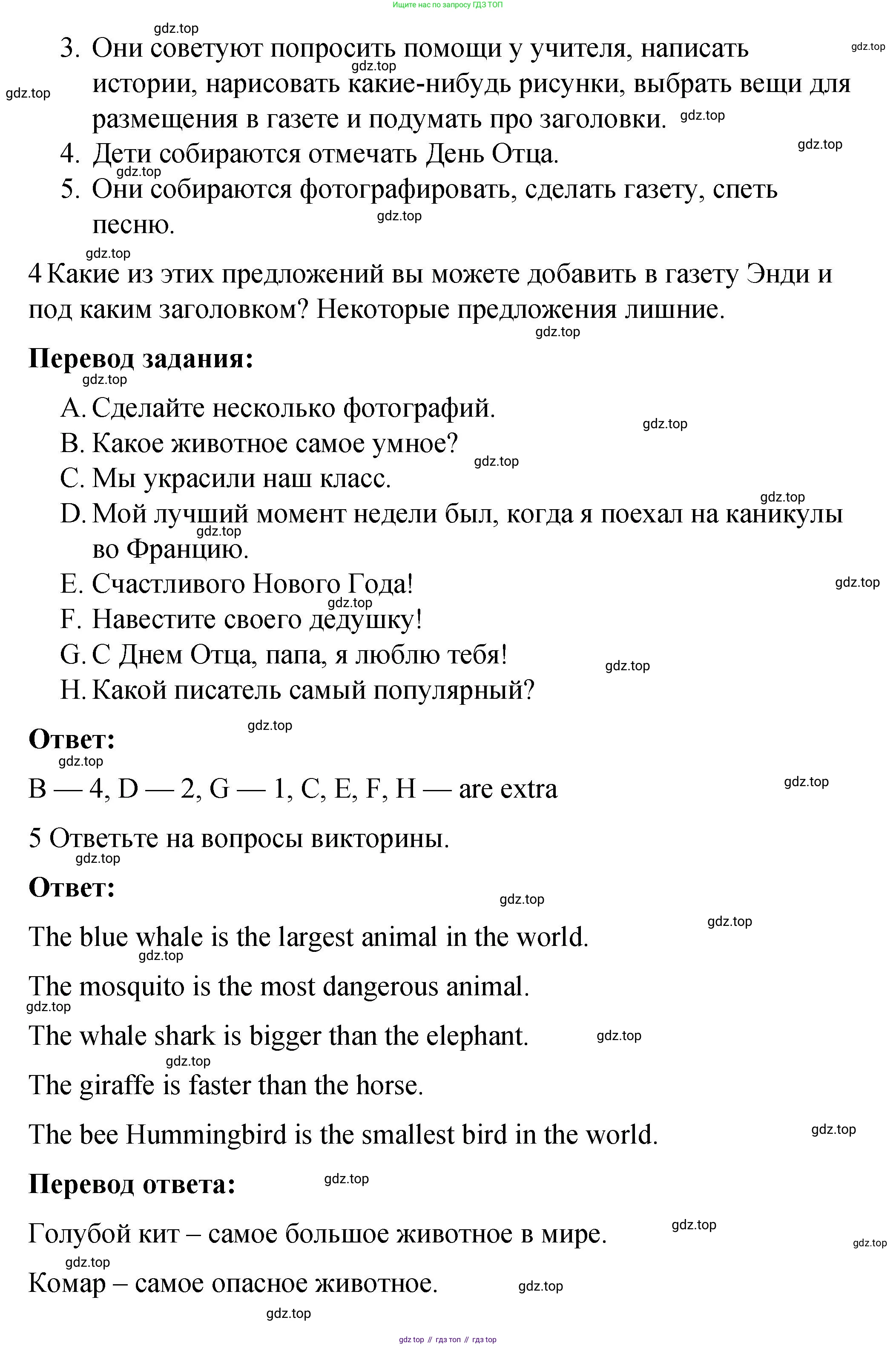 Ищите нас по запросу ГДЗ ТОП

gdz.top

3. Они советуют попросить помощи у учителя, написать истории, нарисовать какие-нибудь рисунки, выбрать вещи для размещения в газете и подумать про заголовки.
4. Дети собираются отмечать День Отца.
5. Они собираются фотографировать, сделать газету, спеть песню.

4 Какие из этих предложений вы можете добавить в газету Энди и под каким заголовком? Некоторые предложения лишние.

Перевод задания:

A. Сделайте несколько фотографий.
B. Какое животное самое умное?
C. Мы украсили наш класс.
D. Мой лучший момент недели был, когда я поехал на каникулы во Францию.
E. Счастливого Нового Года!
F. Навестите своего дедушку!
G. С Днем Отца, папа, я люблю тебя!
H. Какой писатель самый популярный?

Ответ:

B — 4, D — 2, G — 1, C, E, F, H — are extra

5 Ответьте на вопросы викторины.

Ответ:

The blue whale is the largest animal in the world.

The mosquito is the most dangerous animal.

The whale shark is bigger than the elephant.

The giraffe is faster than the horse.

The bee Hummingbird is the smallest bird in the world.

Перевод ответа:

Голубой кит – самое большое животное в мире.

Комар – самое опасное животное.

gdz top // гдз топ // гдз top